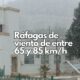 Rafagas de viento de entre 65 y 85 km/h